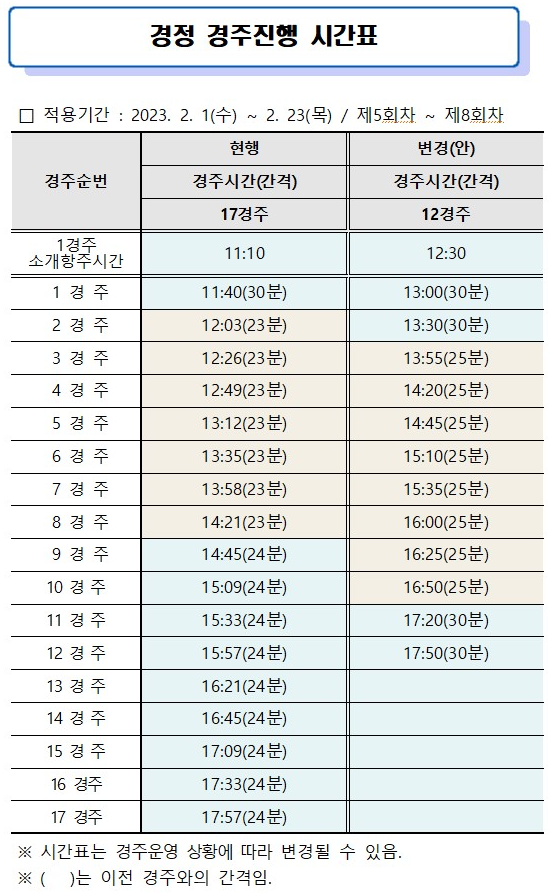 경정 경주진행 시간표

☐ 적용기간 : 2023. 2. 1(수) ~ 2. 23(목) / 제5회차 ~ 제8회차

| 경주순번 | 현행 | 변경(안) |
|---|---|---|
| | 경주시간(간격) | 경주시간(간격) |
| | 17경주 | 12경주 |
| 1경주 소개항주시간 | 11:10 | 12:30 |
| 1 경 주 | 11:40(30분) | 13:00(30분) |
| 2 경 주 | 12:03(23분) | 13:30(30분) |
| 3 경 주 | 12:26(23분) | 13:55(25분) |
| 4 경 주 | 12:49(23분) | 14:20(25분) |
| 5 경 주 | 13:12(23분) | 14:45(25분) |
| 6 경 주 | 13:35(23분) | 15:10(25분) |
| 7 경 주 | 13:58(23분) | 15:35(25분) |
| 8 경 주 | 14:21(23분) | 16:00(25분) |
| 9 경 주 | 14:45(24분) | 16:25(25분) |
| 10 경 주 | 15:09(24분) | 16:50(25분) |
| 11 경 주 | 15:33(24분) | 17:20(30분) |
| 12 경 주 | 15:57(24분) | 17:50(30분) |
| 13 경 주 | 16:21(24분) | |
| 14 경 주 | 16:45(24분) | |
| 15 경 주 | 17:09(24분) | |
| 16 경주 | 17:33(24분) | |
| 17 경주 | 17:57(24분) | |

※ 시간표는 경주운영 상황에 따라 변경될 수 있음.
※ ( )는 이전 경주와의 간격임.